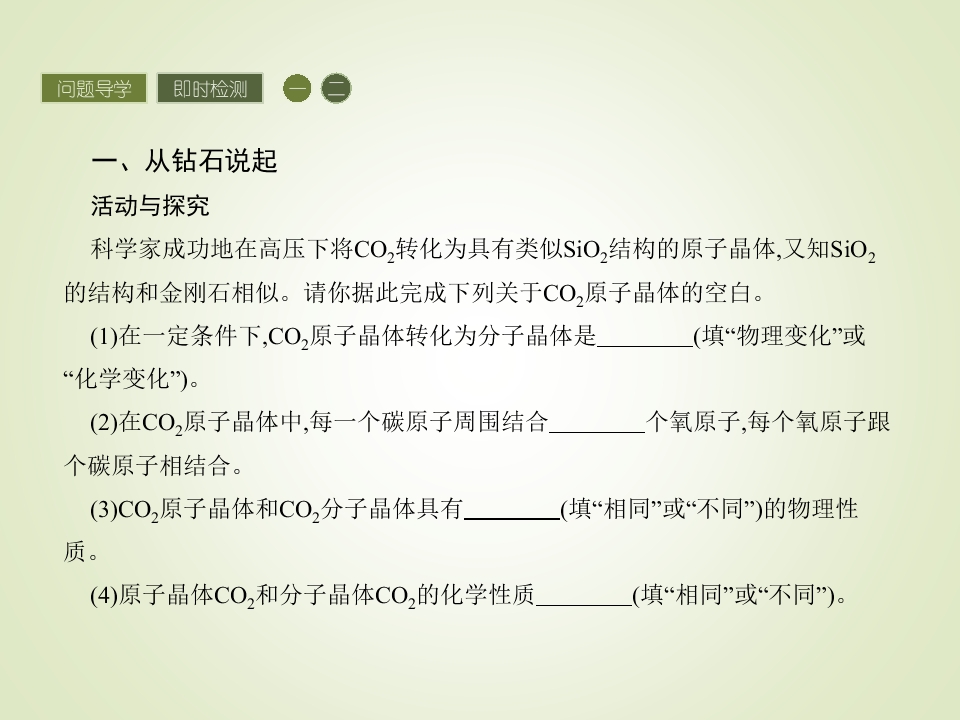 问题导学 即时检测 一 二

一、从钻石说起

活动与探究

科学家成功地在高压下将$CO_2$转化为具有类似$SiO_2$结构的原子晶体,又知$SiO_2$的结构和金刚石相似。请你据此完成下列关于$CO_2$原子晶体的空白。

(1)在一定条件下,$CO_2$原子晶体转化为分子晶体是____(填“物理变化”或“化学变化”)。

(2)在$CO_2$原子晶体中,每一个碳原子周围结合____个氧原子,每个氧原子跟个碳原子相结合。

(3)$CO_2$原子晶体和$CO_2$分子晶体具有____(填“相同”或“不同”)的物理性质。

(4)原子晶体$CO_2$和分子晶体$CO_2$的化学性质____(填“相同”或“不同”)。